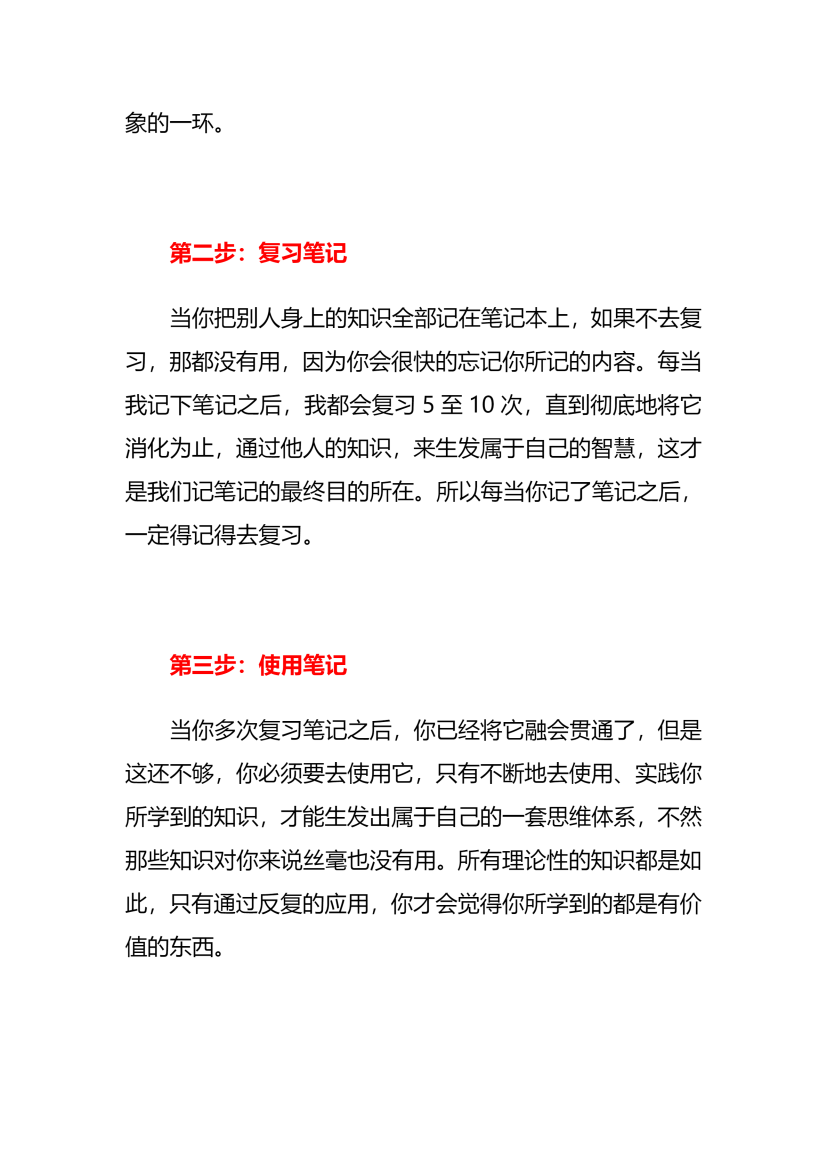 象的一环。

第二步：复习笔记

当你把别人身上的知识全部记在笔记本上，如果不去复习，那都没有用，因为你会很快的忘记你所记的内容。每当我记下笔记之后，我都会复习5至10次，直到彻底地将它消化为止，通过他人的知识，来生发属于自己的智慧，这才是我们记笔记的最终目的所在。所以每当你记了笔记之后，一定得记得去复习。

第三步：使用笔记

当你多次复习笔记之后，你已经将它融会贯通了，但是这还不够，你必须要去使用它，只有不断地去使用、实践你所学到的知识，才能生发出属于自己的一套思维体系，不然那些知识对你来说丝毫也没有用。所有理论性的知识都是如此，只有通过反复的应用，你才会觉得你所学到的都是有价值的东西。